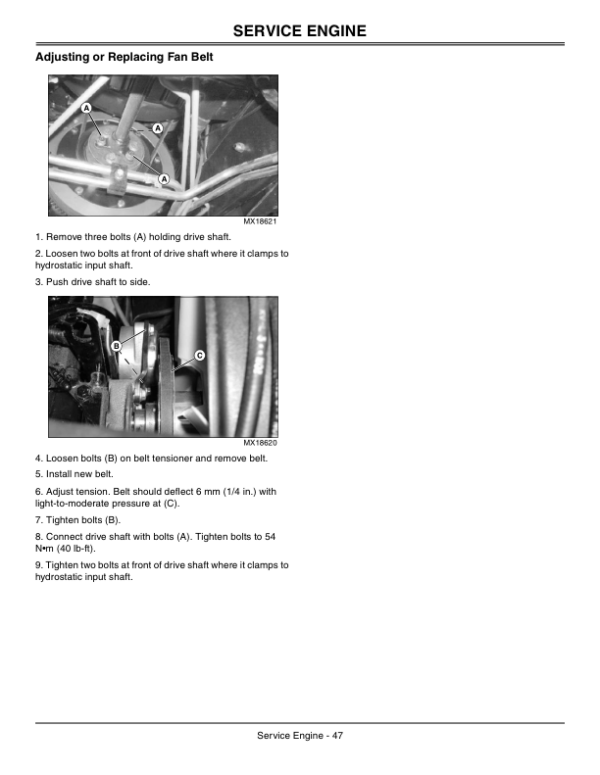 SERVICE ENGINE

Adjusting or Replacing Fan Belt

A
A
A

MX18621

1. Remove three bolts (A) holding drive shaft.

2. Loosen two bolts at front of drive shaft where it clamps to hydrostatic input shaft.

3. Push drive shaft to side.

B
C

MX18620

4. Loosen bolts (B) on belt tensioner and remove belt.

5. Install new belt.

6. Adjust tension. Belt should deflect 6 mm (1/4 in.) with light-to-moderate pressure at (C).

7. Tighten bolts (B).

8. Connect drive shaft with bolts (A). Tighten bolts to 54 N•m (40 lb-ft).

9. Tighten two bolts at front of drive shaft where it clamps to hydrostatic input shaft.

Service Engine - 47